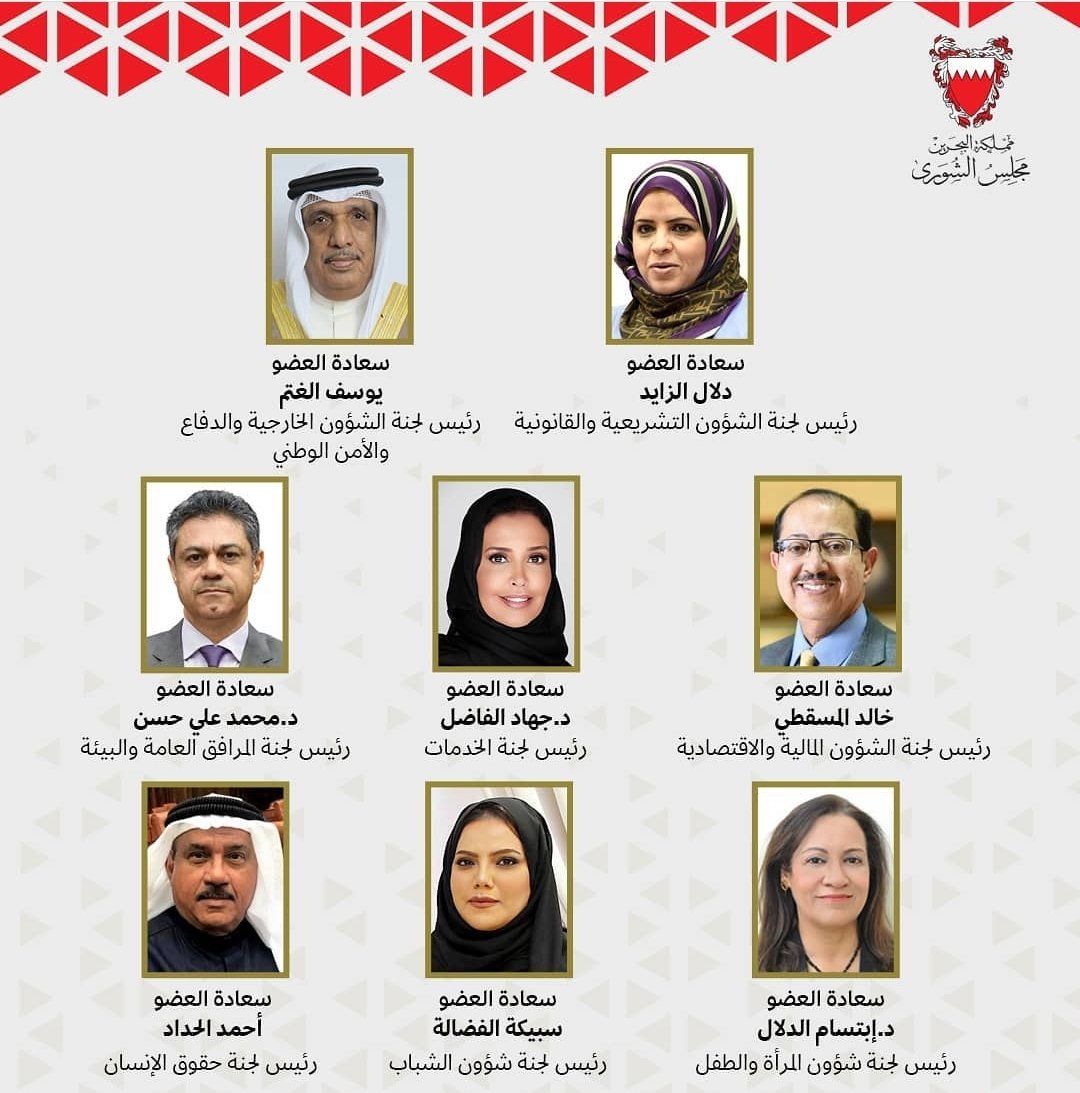 مملكة البحرين
مجلس الشورى

سعادة العضو
دلال الزايد
رئيس لجنة الشؤون التشريعية والقانونية

سعادة العضو
يوسف الغتم
رئيس لجنة الشؤون الخارجية والدفاع والأمن الوطني

سعادة العضو
خالد المسقطي
رئيس لجنة الشؤون المالية والاقتصادية

سعادة العضو
د.جهاد الفاضل
رئيس لجنة الخدمات

سعادة العضو
د.محمد علي حسن
رئيس لجنة المرافق العامة والبيئة

سعادة العضو
د.إبتسام الدلال
رئيس لجنة شؤون المرأة والطفل

سعادة العضو
سبيكة الفضالة
رئيس لجنة شؤون الشباب

سعادة العضو
أحمد الحداد
رئيس لجنة حقوق الإنسان